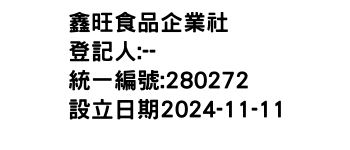 鑫旺食品企業社
登記人:--
統一編號:280272
設立日期2024-11-11